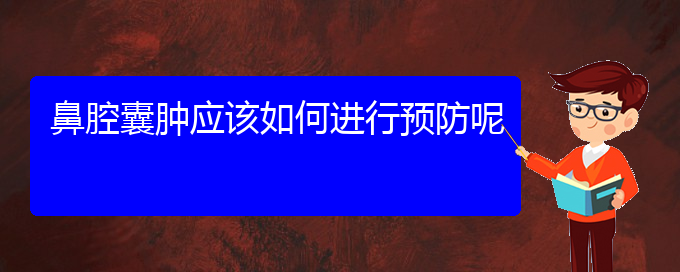 鼻腔囊肿应该如何进行预防呢